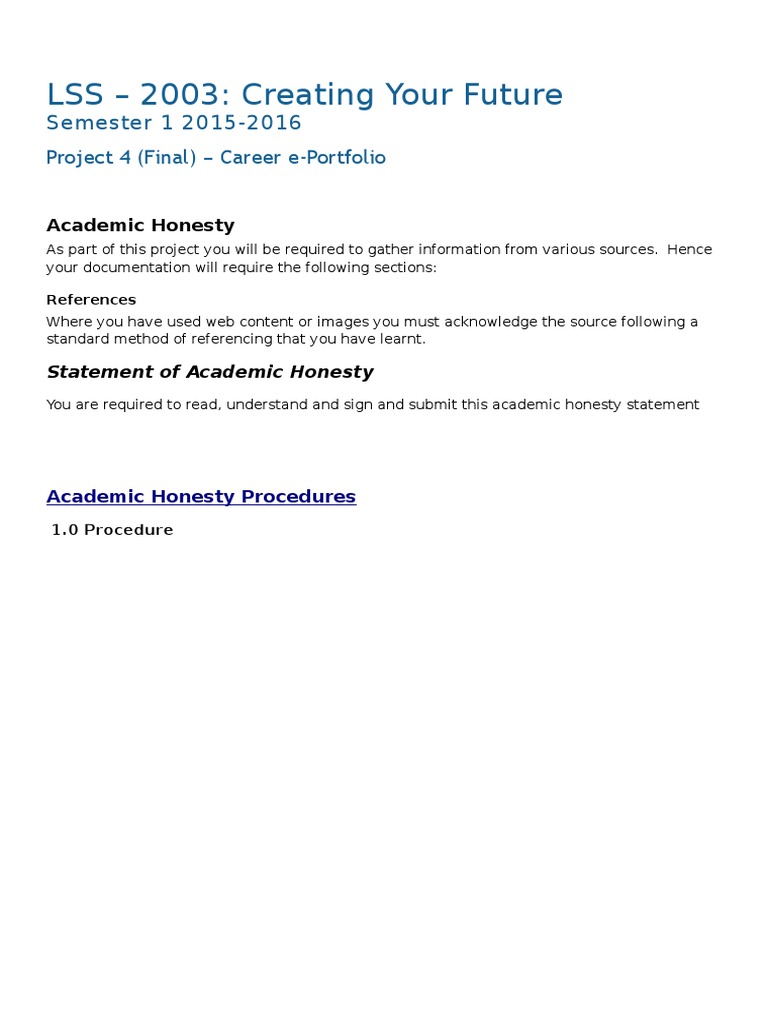 LSS – 2003: Creating Your Future
Semester 1 2015-2016

Project 4 (Final) – Career e-Portfolio

Academic Honesty

As part of this project you will be required to gather information from various sources. Hence your documentation will require the following sections:

References

Where you have used web content or images you must acknowledge the source following a standard method of referencing that you have learnt.

Statement of Academic Honesty

You are required to read, understand and sign and submit this academic honesty statement

Academic Honesty Procedures

1.0 Procedure